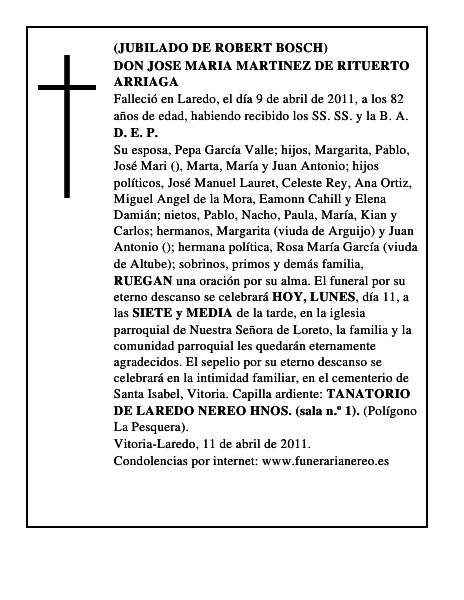 (JUBILADO DE ROBERT BOSCH)
DON JOSE MARIA MARTINEZ DE RITUERTO ARRIAGA

Falleció en Laredo, el día 9 de abril de 2011, a los 82 años de edad, habiendo recibido los SS. SS. y la B. A.

D. E. P.

Su esposa, Pepa García Valle; hijos, Margarita, Pablo, José Mari (), Marta, María y Juan Antonio; hijos políticos, José Manuel Lauret, Celeste Rey, Ana Ortiz, Miguel Angel de la Mora, Eamonn Cahill y Elena Damián; nietos, Pablo, Nacho, Paula, María, Kian y Carlos; hermanos, Margarita (viuda de Arguijo) y Juan Antonio (); hermana política, Rosa María García (viuda de Altube); sobrinos, primos y demás familia, RUEGAN una oración por su alma. El funeral por su eterno descanso se celebrará HOY, LUNES, día 11, a las SIETE y MEDIA de la tarde, en la iglesia parroquial de Nuestra Señora de Loreto, la familia y la comunidad parroquial les quedarán eternamente agradecidos. El sepelio por su eterno descanso se celebrará en la intimidad familiar, en el cementerio de Santa Isabel, Vitoria. Capilla ardiente: TANATORIO DE LAREDO NEREO HNOS. (sala n.º 1). (Polígono La Pesquera).

Vitoria-Laredo, 11 de abril de 2011.

Condolencias por internet: www.funerarianereo.es